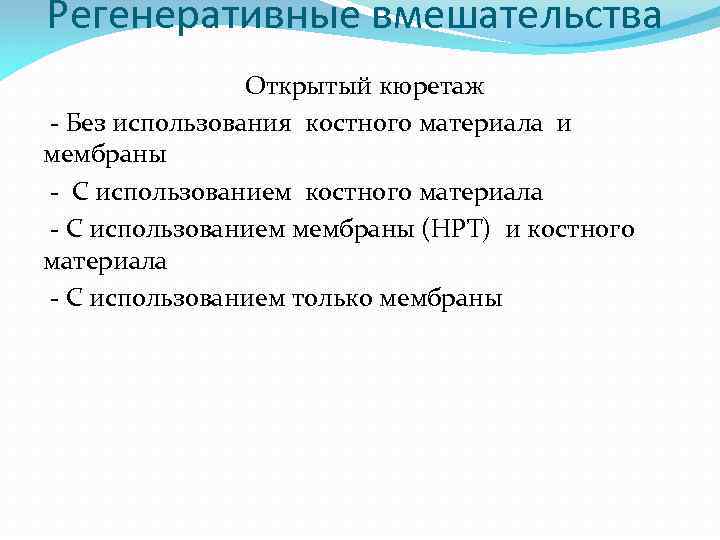 Регенеративные вмешательства

Открытый кюретаж

- Без использования костного материала и мембраны

- С использованием костного материала

- С использованием мембраны (НРТ) и костного материала

- С использованием только мембраны